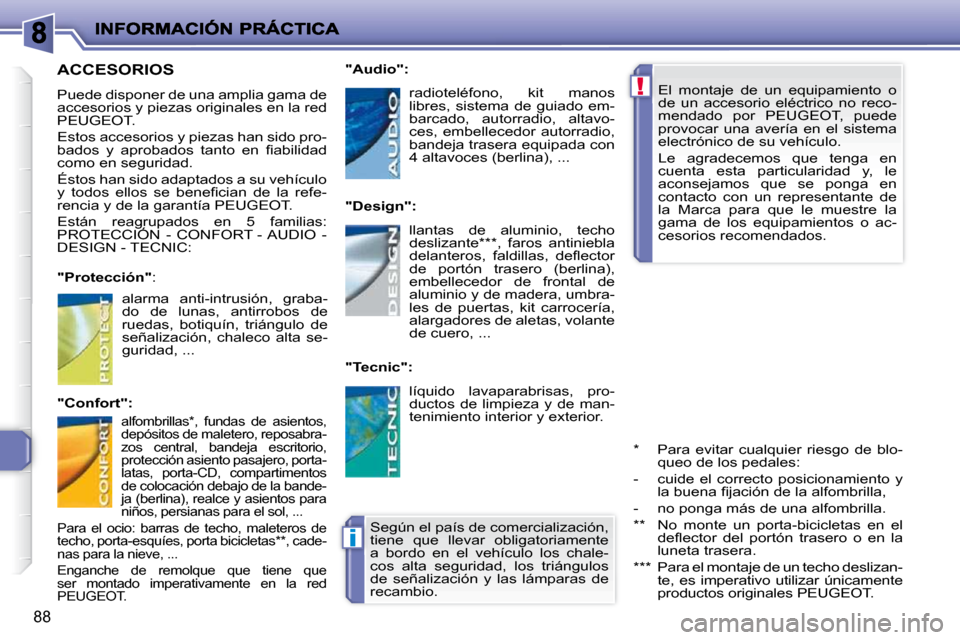 8

INFORMACIÓN PRÁCTICA

ACCESORIOS

Puede disponer de una amplia gama de accesorios y piezas originales en la red PEUGEOT.

Estos accesorios y piezas han sido probados y aprobados tanto en fiabilidad como en seguridad.

Éstos han sido adaptados a su vehículo y todos ellos se benefician de la referencia y de la garantía PEUGEOT.

Están reagrupados en 5 familias: PROTECCIÓN - CONFORT - AUDIO - DESIGN - TECNIC:

"Protección":

PROTECT

alarma anti-intrusión, grabado de lunas, antirrobos de ruedas, botiquín, triángulo de señalización, chaleco alta seguridad, ...

"Confort":

CONFORT

alfombrillas*, fundas de asientos, depósitos de maletero, reposabrazos central, bandeja escritorio, protección asiento pasajero, portalatas, porta-CD, compartimentos de colocación debajo de la bandeja (berlina), realce y asientos para niños, persianas para el sol, ...

Para el ocio: barras de techo, maleteros de techo, porta-esquíes, porta bicicletas**, cadenas para la nieve, ...

Enganche de remolque que tiene que ser montado imperativamente en la red PEUGEOT.

"Audio":

AUDIO

radioteléfono, kit manos libres, sistema de guiado embarcado, autorradio, altavoces, embellecedor autorradio, bandeja trasera equipada con 4 altavoces (berlina), ...

"Design":

DESIGN

llantas de aluminio, techo deslizante***, faros antiniebla delanteros, faldillas, deflector de portón trasero (berlina), embellecedor de frontal de aluminio y de madera, umbrales de puertas, kit carrocería, alargadores de aletas, volante de cuero, ...

"Tecnic":

TECNIC

líquido lavaparabrisas, productos de limpieza y de mantenimiento interior y exterior.

i

Según el país de comercialización, tiene que llevar obligatoriamente a bordo en el vehículo los chalecos alta seguridad, los triángulos de señalización y las lámparas de recambio.

!

El montaje de un equipamiento o de un accesorio eléctrico no recomendado por PEUGEOT, puede provocar una avería en el sistema electrónico de su vehículo.

Le agradecemos que tenga en cuenta esta particularidad y, le aconsejamos que se ponga en contacto con un representante de la Marca para que le muestre la gama de los equipamientos o accesorios recomendados.

* Para evitar cualquier riesgo de bloqueo de los pedales:

- cuide el correcto posicionamiento y la buena fijación de la alfombrilla,

- no ponga más de una alfombrilla.

** No monte un porta-bicicletas en el deflector del portón trasero o en la luneta trasera.

*** Para el montaje de un techo deslizante, es imperativo utilizar únicamente productos originales PEUGEOT.

88

carmanualsonline.info